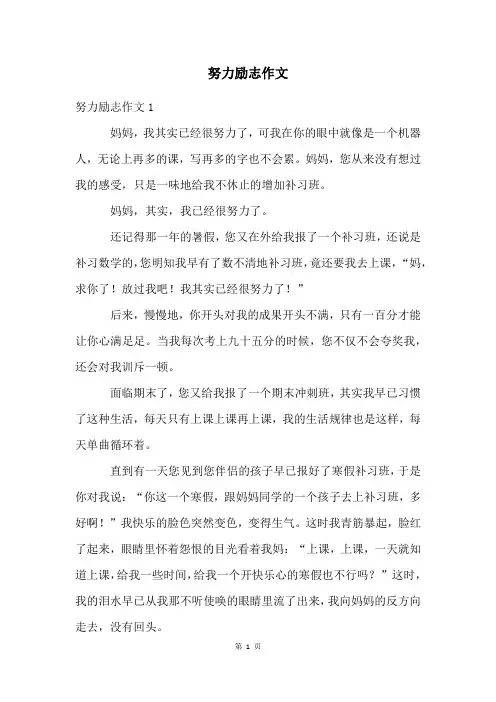 努力励志作文

努力励志作文 1

妈妈，我其实已经很努力了，可我在你的眼中就像是一个机器人，无论上再多的课，写再多的字也不会累。妈妈，您从来没有想过我的感受，只是一味地给我不休止的增加补习班。

妈妈，其实，我已经很努力了。

还记得那一年的暑假，您又在外给我报了一个补习班，还说是补习数学的，您明知我早有了数不清地补习班，竟还要我去上课，“妈，求你了！放过我吧！我其实已经很努力了！”

后来，慢慢地，你开头对我的成果开头不满，只有一百分才能让你心满足足。当我每次考上九十五分的时候，您不仅不会夸奖我，还会对我训斥一顿。

面临期末了，您又给我报了一个期末冲刺班，其实我早已习惯了这种生活，每天只有上课上课再上课，我的生活规律也是这样，每天单曲循环着。

直到有一天您见到您伴侣的孩子早已报好了寒假补习班，于是你对我说：“你这一个寒假，跟妈妈同学的一个孩子去上补习班，多好啊！”我快乐的脸色突然变色，变得生气。这时我青筋暴起，脸红了起来，眼睛里怀着怨恨的目光看着我妈：“上课，上课，一天就知道上课，给我一些时间，给我一个开快乐心的寒假也不行吗？”这时，我的泪水早已从我那不听使唤的眼睛里流了出来，我向妈妈的反方向走去，没有回头。

第 1 页